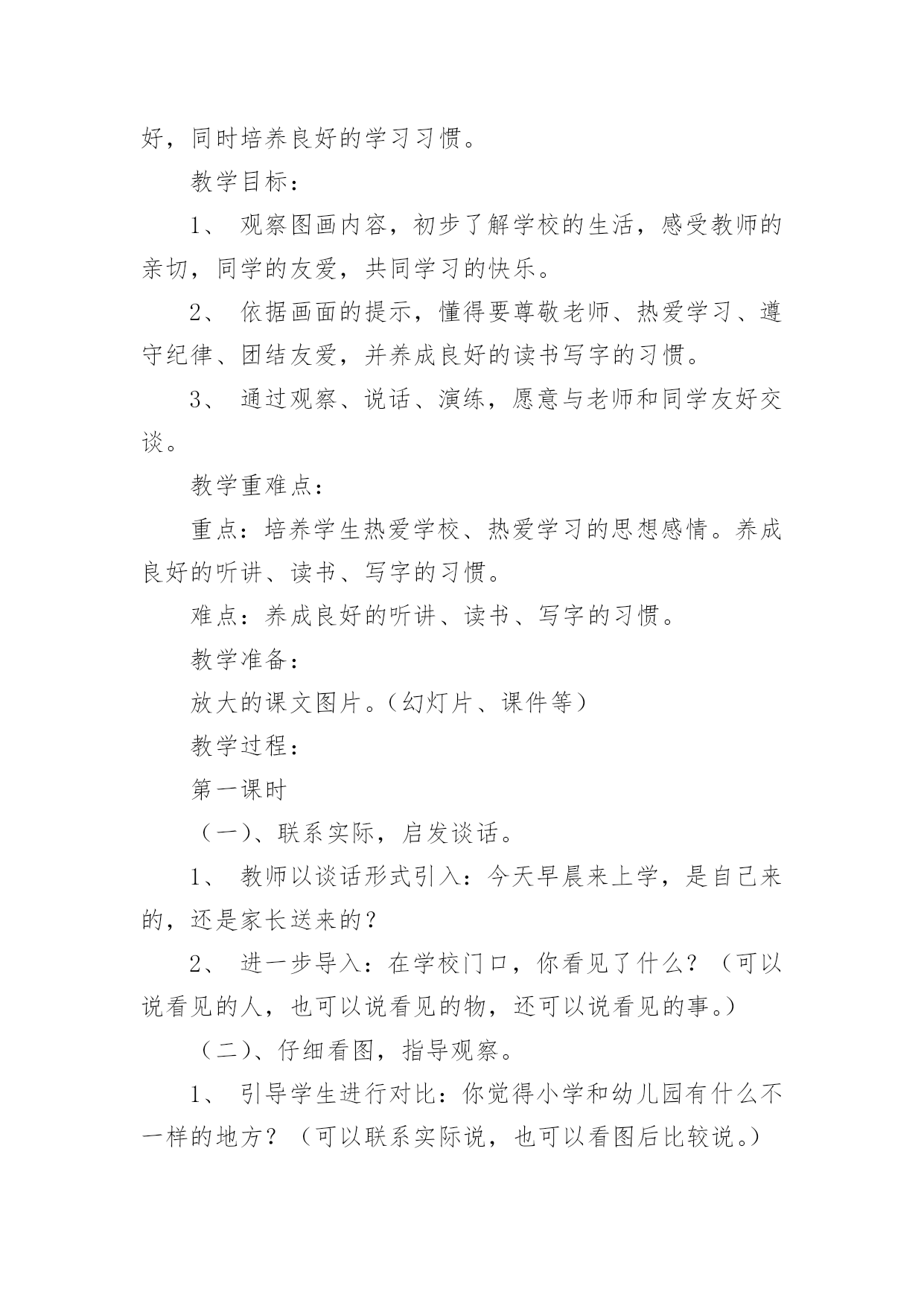 好，同时培养良好的学习习惯。

教学目标：

1、 观察图画内容，初步了解学校的生活，感受教师的亲切，同学的友爱，共同学习的快乐。

2、 依据画面的提示，懂得要尊敬老师、热爱学习、遵守纪律、团结友爱，并养成良好的读书写字的习惯。

3、 通过观察、说话、演练，愿意与老师和同学友好交谈。

教学重难点：

重点：培养学生热爱学校、热爱学习的思想感情。养成良好的听讲、读书、写字的习惯。

难点：养成良好的听讲、读书、写字的习惯。

教学准备：

放大的课文图片。（幻灯片、课件等）

教学过程：

第一课时

（一）、联系实际，启发谈话。

1、 教师以谈话形式引入：今天早晨来上学，是自己来的，还是家长送来的？

2、 进一步导入：在学校门口，你看见了什么？（可以说看见的人，也可以说看见的物，还可以说看见的事。）

（二）、仔细看图，指导观察。

1、 引导学生进行对比：你觉得小学和幼儿园有什么不一样的地方？（可以联系实际说，也可以看图后比较说。）